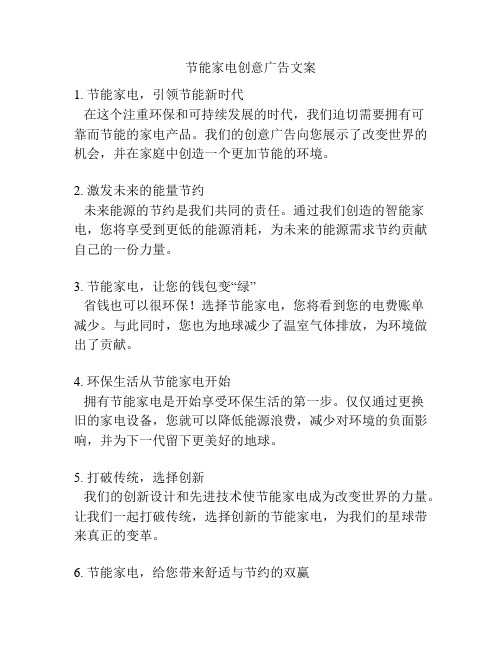 节能家电创意广告文案

1. 节能家电，引领节能新时代
在这个注重环保和可持续发展的时代，我们迫切需要拥有可靠而节能的家电产品。我们的创意广告向您展示了改变世界的机会，并在家庭中创造一个更加节能的环境。

2. 激发未来的能量节约
未来能源的节约是我们共同的责任。通过我们创造的智能家电，您将享受到更低的能源消耗，为未来的能源需求节约贡献自己的一份力量。

3. 节能家电，让您的钱包变“绿”
省钱也可以很环保！选择节能家电，您将看到您的电费账单减少。与此同时，您也为地球减少了温室气体排放，为环境做出了贡献。

4. 环保生活从节能家电开始
拥有节能家电是开始享受环保生活的第一步。仅仅通过更换旧的家电设备，您就可以降低能源浪费，减少对环境的负面影响，并为下一代留下更美好的地球。

5. 打破传统，选择创新
我们的创新设计和先进技术使节能家电成为改变世界的力量。让我们一起打破传统，选择创新的节能家电，为我们的星球带来真正的变革。

6. 节能家电，给您带来舒适与节约的双赢